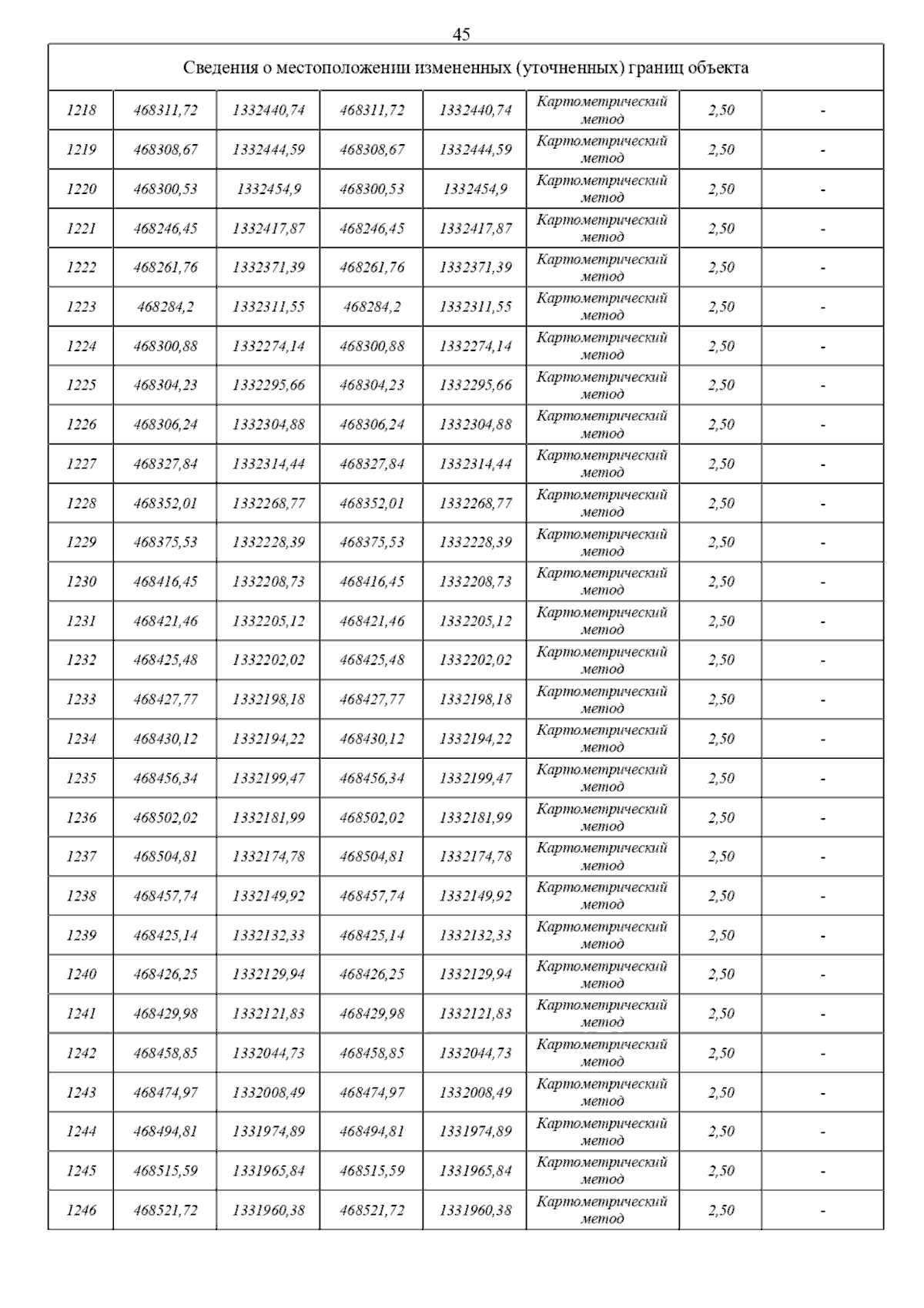 45

| Сведения о местоположении измененных (уточненных) границ объекта | | | | | | | |
|---|---|---|---|---|---|---|---|
| 1218 | 468311,72 | 1332440,74 | 468311,72 | 1332440,74 | Картометрический метод | 2,50 | - |
| 1219 | 468308,67 | 1332444,59 | 468308,67 | 1332444,59 | Картометрический метод | 2,50 | - |
| 1220 | 468300,53 | 1332454,9 | 468300,53 | 1332454,9 | Картометрический метод | 2,50 | - |
| 1221 | 468246,45 | 1332417,87 | 468246,45 | 1332417,87 | Картометрический метод | 2,50 | - |
| 1222 | 468261,76 | 1332371,39 | 468261,76 | 1332371,39 | Картометрический метод | 2,50 | - |
| 1223 | 468284,2 | 1332311,55 | 468284,2 | 1332311,55 | Картометрический метод | 2,50 | - |
| 1224 | 468300,88 | 1332274,14 | 468300,88 | 1332274,14 | Картометрический метод | 2,50 | - |
| 1225 | 468304,23 | 1332295,66 | 468304,23 | 1332295,66 | Картометрический метод | 2,50 | - |
| 1226 | 468306,24 | 1332304,88 | 468306,24 | 1332304,88 | Картометрический метод | 2,50 | - |
| 1227 | 468327,84 | 1332314,44 | 468327,84 | 1332314,44 | Картометрический метод | 2,50 | - |
| 1228 | 468352,01 | 1332268,77 | 468352,01 | 1332268,77 | Картометрический метод | 2,50 | - |
| 1229 | 468375,53 | 1332228,39 | 468375,53 | 1332228,39 | Картометрический метод | 2,50 | - |
| 1230 | 468416,45 | 1332208,73 | 468416,45 | 1332208,73 | Картометрический метод | 2,50 | - |
| 1231 | 468421,46 | 1332205,12 | 468421,46 | 1332205,12 | Картометрический метод | 2,50 | - |
| 1232 | 468425,48 | 1332202,02 | 468425,48 | 1332202,02 | Картометрический метод | 2,50 | - |
| 1233 | 468427,77 | 1332198,18 | 468427,77 | 1332198,18 | Картометрический метод | 2,50 | - |
| 1234 | 468430,12 | 1332194,22 | 468430,12 | 1332194,22 | Картометрический метод | 2,50 | - |
| 1235 | 468456,34 | 1332199,47 | 468456,34 | 1332199,47 | Картометрический метод | 2,50 | - |
| 1236 | 468502,02 | 1332181,99 | 468502,02 | 1332181,99 | Картометрический метод | 2,50 | - |
| 1237 | 468504,81 | 1332174,78 | 468504,81 | 1332174,78 | Картометрический метод | 2,50 | - |
| 1238 | 468457,74 | 1332149,92 | 468457,74 | 1332149,92 | Картометрический метод | 2,50 | - |
| 1239 | 468425,14 | 1332132,33 | 468425,14 | 1332132,33 | Картометрический метод | 2,50 | - |
| 1240 | 468426,25 | 1332129,94 | 468426,25 | 1332129,94 | Картометрический метод | 2,50 | - |
| 1241 | 468429,98 | 1332121,83 | 468429,98 | 1332121,83 | Картометрический метод | 2,50 | - |
| 1242 | 468458,85 | 1332044,73 | 468458,85 | 1332044,73 | Картометрический метод | 2,50 | - |
| 1243 | 468474,97 | 1332008,49 | 468474,97 | 1332008,49 | Картометрический метод | 2,50 | - |
| 1244 | 468494,81 | 1331974,89 | 468494,81 | 1331974,89 | Картометрический метод | 2,50 | - |
| 1245 | 468515,59 | 1331965,84 | 468515,59 | 1331965,84 | Картометрический метод | 2,50 | - |
| 1246 | 468521,72 | 1331960,38 | 468521,72 | 1331960,38 | Картометрический метод | 2,50 | - |